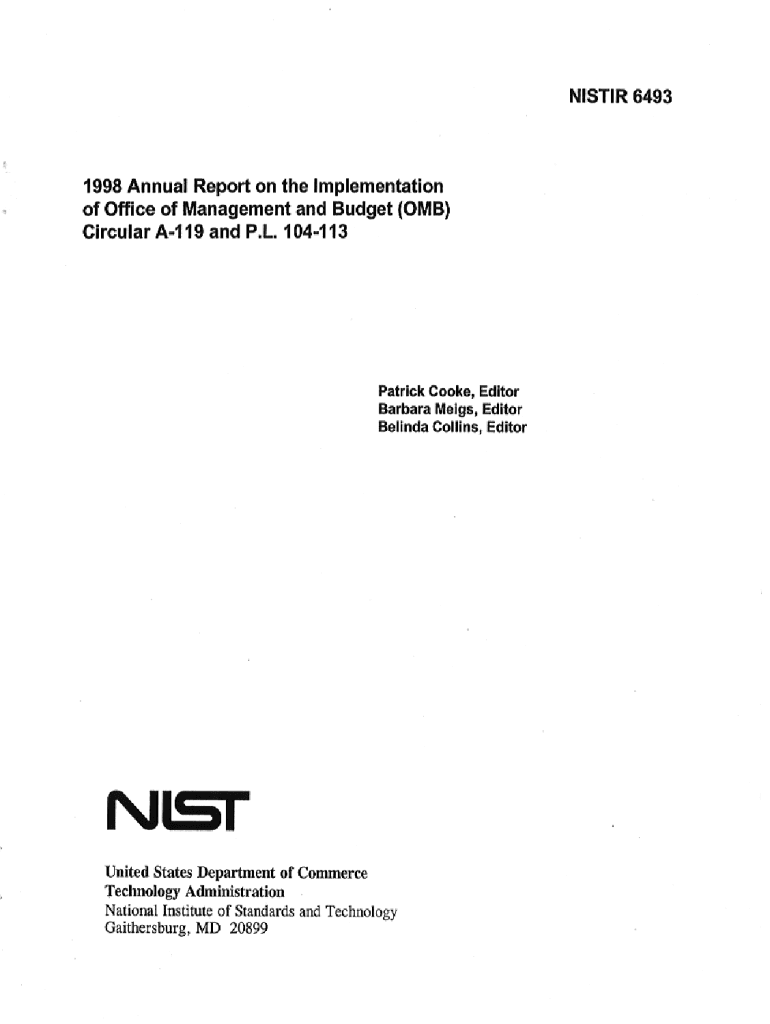 NISTIR 6493

1998 Annual Report on the Implementation of Office of Management and Budget (OMB) Circular A-119 and P.L. 104-113

Patrick Cooke, Editor
Barbara Meigs, Editor
Belinda Collins, Editor

NIST

United States Department of Commerce
Technology Administration
National Institute of Standards and Technology
Gaithersburg, MD 20899